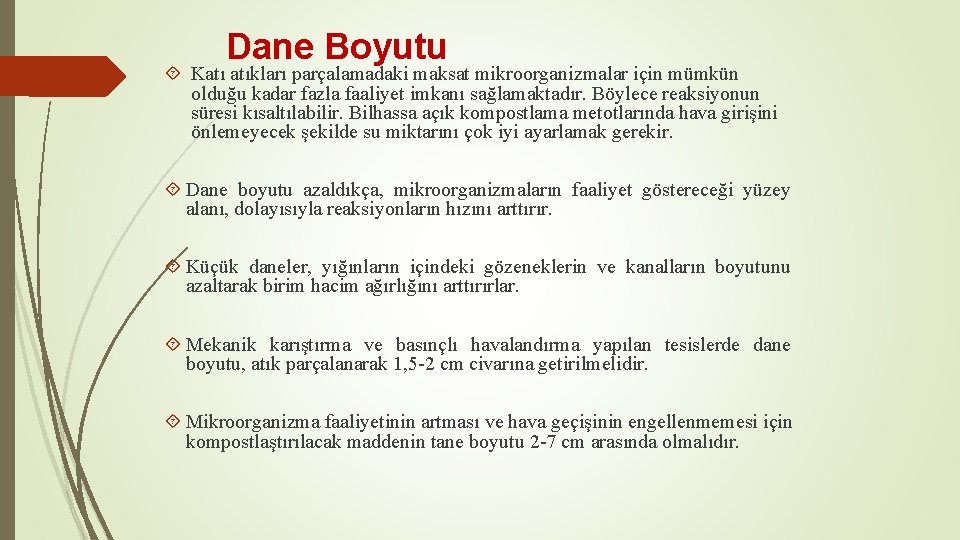 Dane Boyutu

Katı atıkları parçalamadaki maksat mikroorganizmalar için mümkün olduğu kadar fazla faaliyet imkanı sağlamaktadır. Böylece reaksiyonun süresi kısaltılabilir. Bilhassa açık kompostlama metotlarında hava girişini önlemeyecek şekilde su miktarını çok iyi ayarlamak gerekir.

Dane boyutu azaldıkça, mikroorganizmaların faaliyet göstereceği yüzey alanı, dolayısıyla reaksiyonların hızını arttırır.

Küçük daneler, yığınların içindeki gözeneklerin ve kanalların boyutunu azaltarak birim hacim ağırlığını arttırırlar.

Mekanik karıştırma ve basınçlı havalandırma yapılan tesislerde dane boyutu, atık parçalanarak 1,5-2 cm civarına getirilmelidir.

Mikroorganizma faaliyetinin artması ve hava geçişinin engellenmemesi için kompostlaştırılacak maddenin tane boyutu 2-7 cm arasında olmalıdır.